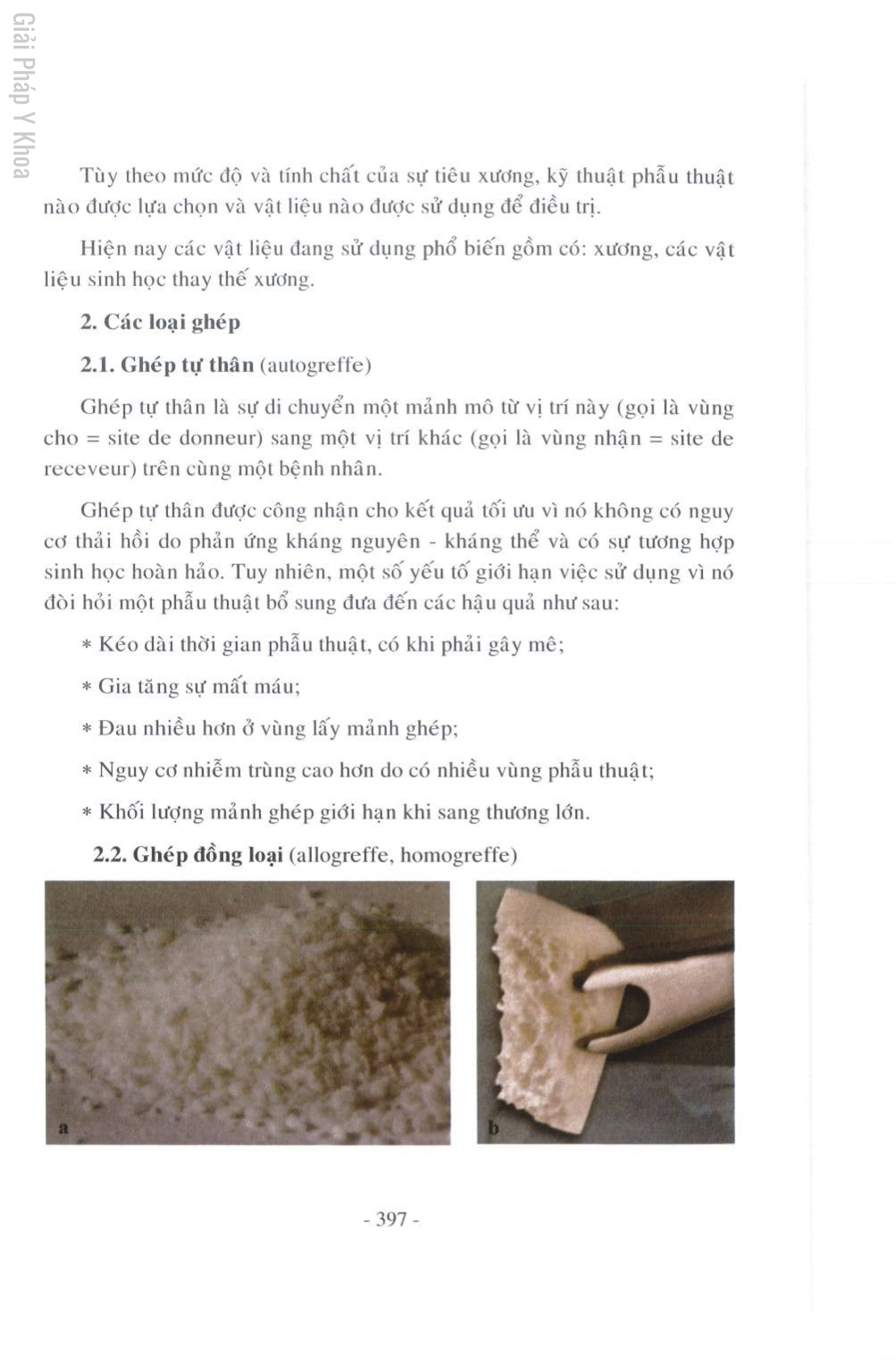 Giải Pháp Y Khoa

Tùy theo mức độ và tính chất của sự tiêu xương, kỹ thuật phẫu thuật nào được lựa chọn và vật liệu nào được sử dụng để điều trị.

Hiện nay các vật liệu đang sử dụng phổ biến gồm có: xương, các vật liệu sinh học thay thế xương.

2. Các loại ghép

2.1. Ghép tự thân (autogreffe)

Ghép tự thân là sự di chuyển một mảnh mô từ vị trí này (gọi là vùng cho = site de donneur) sang một vị trí khác (gọi là vùng nhận = site de receveur) trên cùng một bệnh nhân.

Ghép tự thân được công nhận cho kết quả tối ưu vì nó không có nguy cơ thải hồi do phản ứng kháng nguyên - kháng thể và có sự tương hợp sinh học hoàn hảo. Tuy nhiên, một số yếu tố giới hạn việc sử dụng vì nó đòi hỏi một phẫu thuật bổ sung đưa đến các hậu quả như sau:

* Kéo dài thời gian phẫu thuật, có khi phải gây mê;

* Gia tăng sự mất máu;

* Đau nhiều hơn ở vùng lấy mảnh ghép;

* Nguy cơ nhiễm trùng cao hơn do có nhiều vùng phẫu thuật;

* Khối lượng mảnh ghép giới hạn khi sang thương lớn.

2.2. Ghép đồng loại (allogreffe, homogreffe)

a

b

- 397 -